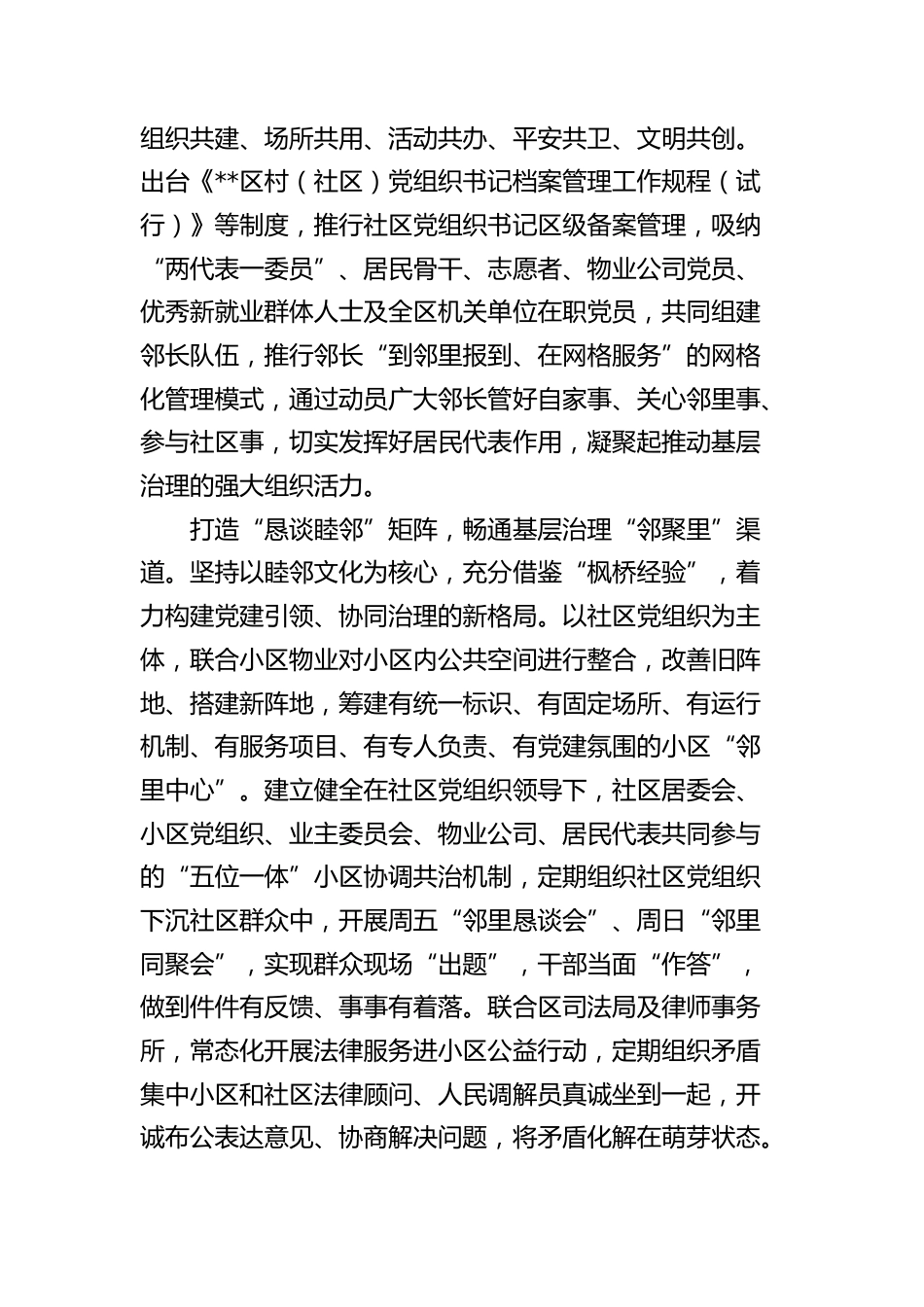 组织共建、场所共用、活动共办、平安共卫、文明共创。出台《**区村（社区）党组织书记档案管理工作规程（试行）》等制度，推行社区党组织书记区级备案管理，吸纳“两代表一委员”、居民骨干、志愿者、物业公司党员、优秀新就业群体人士及全区机关单位在职党员，共同组建邻长队伍，推行邻长“到邻里报到、在网格服务”的网格化管理模式，通过动员广大邻长管好自家事、关心邻里事、参与社区事，切实发挥好居民代表作用，凝聚起推动基层治理的强大组织活力。

打造“恳谈睦邻”矩阵，畅通基层治理“邻聚里”渠道。坚持以睦邻文化为核心，充分借鉴“枫桥经验”，着力构建党建引领、协同治理的新格局。以社区党组织为主体，联合小区物业对小区内公共空间进行整合，改善旧阵地、搭建新阵地，筹建有统一标识、有固定场所、有运行机制、有服务项目、有专人负责、有党建氛围的小区“邻里中心”。建立健全在社区党组织领导下，社区居委会、小区党组织、业主委员会、物业公司、居民代表共同参与的“五位一体”小区协调共治机制，定期组织社区党组织下沉社区群众中，开展周五“邻里恳谈会”、周日“邻里同聚会”，实现群众现场“出题”，干部当面“作答”，做到件件有反馈、事事有着落。联合区司法局及律师事务所，常态化开展法律服务进小区公益行动，定期组织矛盾集中小区和社区法律顾问、人民调解员真诚坐到一起，开诚布公表达意见、协商解决问题，将矛盾化解在萌芽状态。